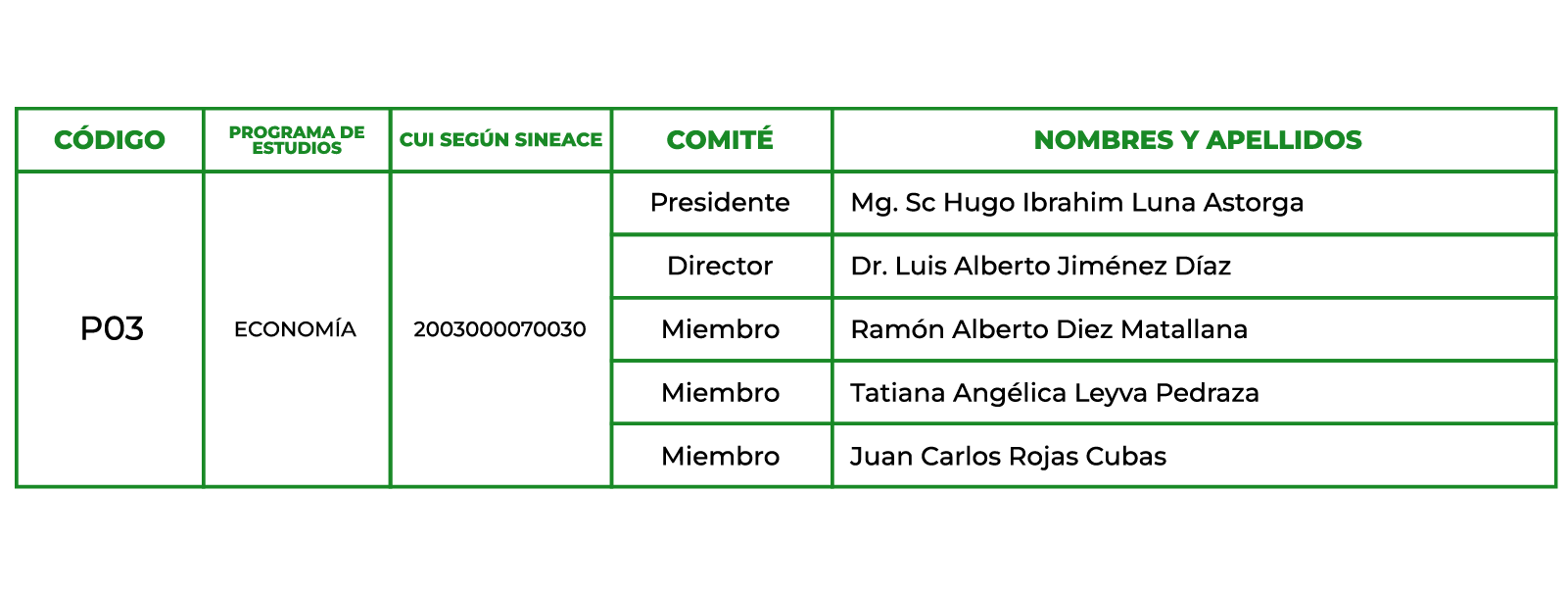 | CÓDIGO | PROGRAMA DE ESTUDIOS | CUI SEGÚN SINEACE | COMITÉ | NOMBRES Y APELLIDOS |
|---|---|---|---|---|
| P03 | ECONOMÍA | 2003000070030 | Presidente | Mg. Sc Hugo Ibrahim Luna Astorga |
| | | | Director | Dr. Luis Alberto Jiménez Díaz |
| | | | Miembro | Ramón Alberto Diez Matallana |
| | | | Miembro | Tatiana Angélica Leyva Pedraza |
| | | | Miembro | Juan Carlos Rojas Cubas |